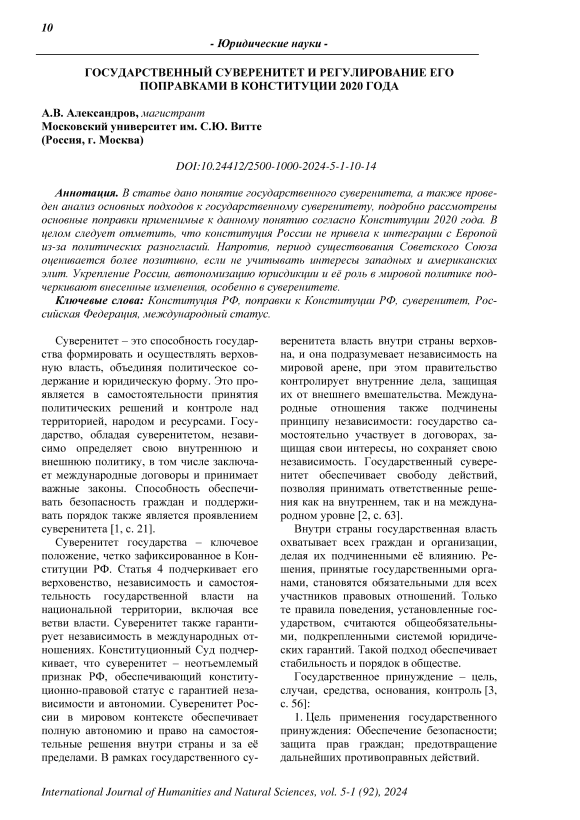 10

- Юридические науки -

ГОСУДАРСТВЕННЫЙ СУВЕРЕНИТЕТ И РЕГУЛИРОВАНИЕ ЕГО ПОПРАВКАМИ В КОНСТИТУЦИИ 2020 ГОДА

А.В. Александров, магистрант
Московский университет им. С.Ю. Витте
(Россия, г. Москва)

DOI:10.24412/2500-1000-2024-5-1-10-14

Аннотация. В статье дано понятие государственного суверенитета, а также проведен анализ основных подходов к государственному суверенитету, подробно рассмотрены основные поправки применимые к данному понятию согласно Конституции 2020 года. В целом следует отметить, что конституция России не привела к интеграции с Европой из-за политических разногласий. Напротив, период существования Советского Союза оценивается более позитивно, если не учитывать интересы западных и американских элит. Укрепление России, автономизацию юрисдикции и её роль в мировой политике подчеркивают внесенные изменения, особенно в суверенитете.

Ключевые слова: Конституция РФ, поправки к Конституции РФ, суверенитет, Российская Федерация, международный статус.

Суверенитет – это способность государства формировать и осуществлять верховную власть, объединяя политическое содержание и юридическую форму. Это проявляется в самостоятельности принятия политических решений и контроле над территорией, народом и ресурсами. Государство, обладая суверенитетом, независимо определяет свою внутреннюю и внешнюю политику, в том числе заключает международные договоры и принимает важные законы. Способность обеспечивать безопасность граждан и поддерживать порядок также является проявлением суверенитета [1, с. 21].

Суверенитет государства – ключевое положение, четко зафиксированное в Конституции РФ. Статья 4 подчеркивает его верховенство, независимость и самостоятельность государственной власти на национальной территории, включая все ветви власти. Суверенитет также гарантирует независимость в международных отношениях. Конституционный Суд подчеркивает, что суверенитет – неотъемлемый признак РФ, обеспечивающий конституционно-правовой статус с гарантией независимости и автономии. Суверенитет России в мировом контексте обеспечивает полную автономию и право на самостоятельные решения внутри страны и за её пределами. В рамках государственного суверенитета власть внутри страны верховна, и она подразумевает независимость на мировой арене, при этом правительство контролирует внутренние дела, защищая их от внешнего вмешательства. Международные отношения также подчинены принципу независимости: государство самостоятельно участвует в договорах, защищая свои интересы, но сохраняет свою независимость. Государственный суверенитет обеспечивает свободу действий, позволяя принимать ответственные решения как на внутреннем, так и на международном уровне [2, с. 63].

Внутри страны государственная власть охватывает всех граждан и организации, делая их подчиненными её влиянию. Решения, принятые государственными органами, становятся обязательными для всех участников правовых отношений. Только те правила поведения, установленные государством, считаются общеобязательными, подкрепленными системой юридических гарантий. Такой подход обеспечивает стабильность и порядок в обществе.

Государственное принуждение – цель, случаи, средства, основания, контроль [3, с. 56]:

1. Цель применения государственного принуждения: Обеспечение безопасности; защита прав граждан; предотвращение дальнейших противоправных действий.

International Journal of Humanities and Natural Sciences, vol. 5-1 (92), 2024